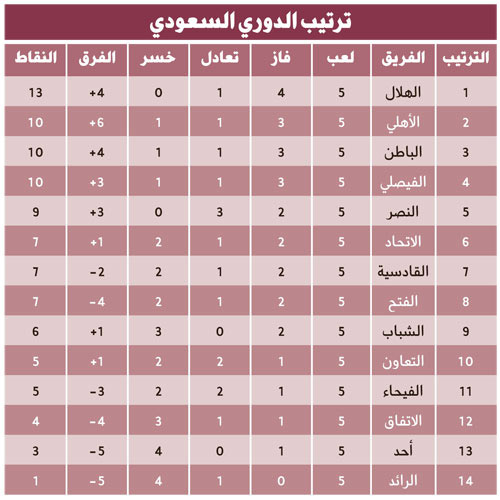 ترتيب الدوري السعودي

| الترتيب | الفريق | لعب | فاز | تعادل | خسر | الفرق | النقاط |
|---|---|---|---|---|---|---|---|
| 1 | الهلال | 5 | 4 | 1 | 0 | +4 | 13 |
| 2 | الأهلي | 5 | 3 | 1 | 1 | +6 | 10 |
| 3 | الباطن | 5 | 3 | 1 | 1 | +4 | 10 |
| 4 | الفيصلي | 5 | 3 | 1 | 1 | +3 | 10 |
| 5 | النصر | 5 | 2 | 3 | 0 | +3 | 9 |
| 6 | الاتحاد | 5 | 2 | 1 | 2 | +1 | 7 |
| 7 | القادسية | 5 | 2 | 1 | 2 | -2 | 7 |
| 8 | الفتح | 5 | 2 | 1 | 2 | -4 | 7 |
| 9 | الشباب | 5 | 2 | 0 | 3 | +1 | 6 |
| 10 | التعاون | 5 | 1 | 2 | 2 | +1 | 5 |
| 11 | الفيحاء | 5 | 1 | 2 | 2 | -3 | 5 |
| 12 | الاتفاق | 5 | 1 | 1 | 3 | -4 | 4 |
| 13 | أحد | 5 | 1 | 0 | 4 | -5 | 3 |
| 14 | الرائد | 5 | 0 | 1 | 4 | -5 | 1 |